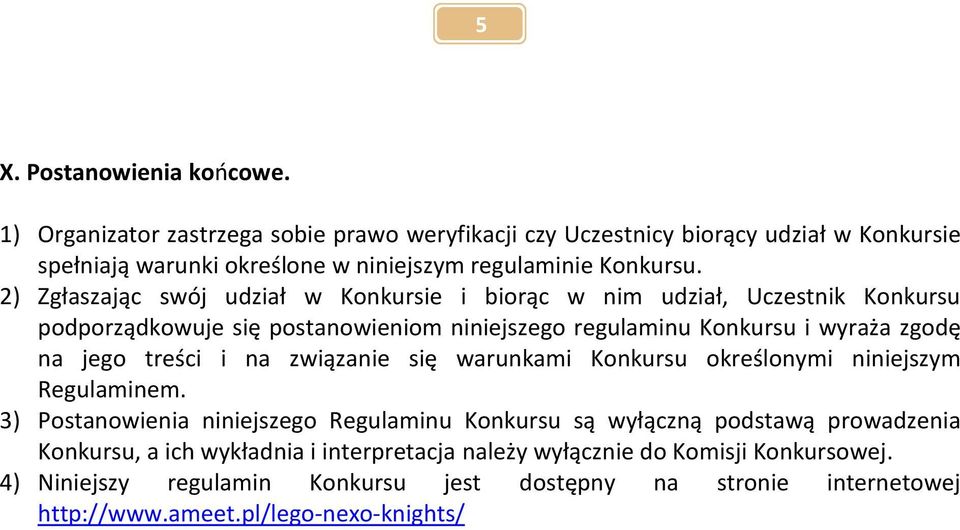 5

X. Postanowienia końcowe.

1) Organizator zastrzega sobie prawo weryfikacji czy Uczestnicy biorący udział w Konkursie spełniają warunki określone w niniejszym regulaminie Konkursu.
2) Zgłaszając swój udział w Konkursie i biorąc w nim udział, Uczestnik Konkursu podporządkowuje się postanowieniom niniejszego regulaminu Konkursu i wyraża zgodę na jego treści i na związanie się warunkami Konkursu określonymi niniejszym Regulaminem.
3) Postanowienia niniejszego Regulaminu Konkursu są wyłączną podstawą prowadzenia Konkursu, a ich wykładnia i interpretacja należy wyłącznie do Komisji Konkursowej.
4) Niniejszy regulamin Konkursu jest dostępny na stronie internetowej http://www.ameet.pl/lego-nexo-knights/